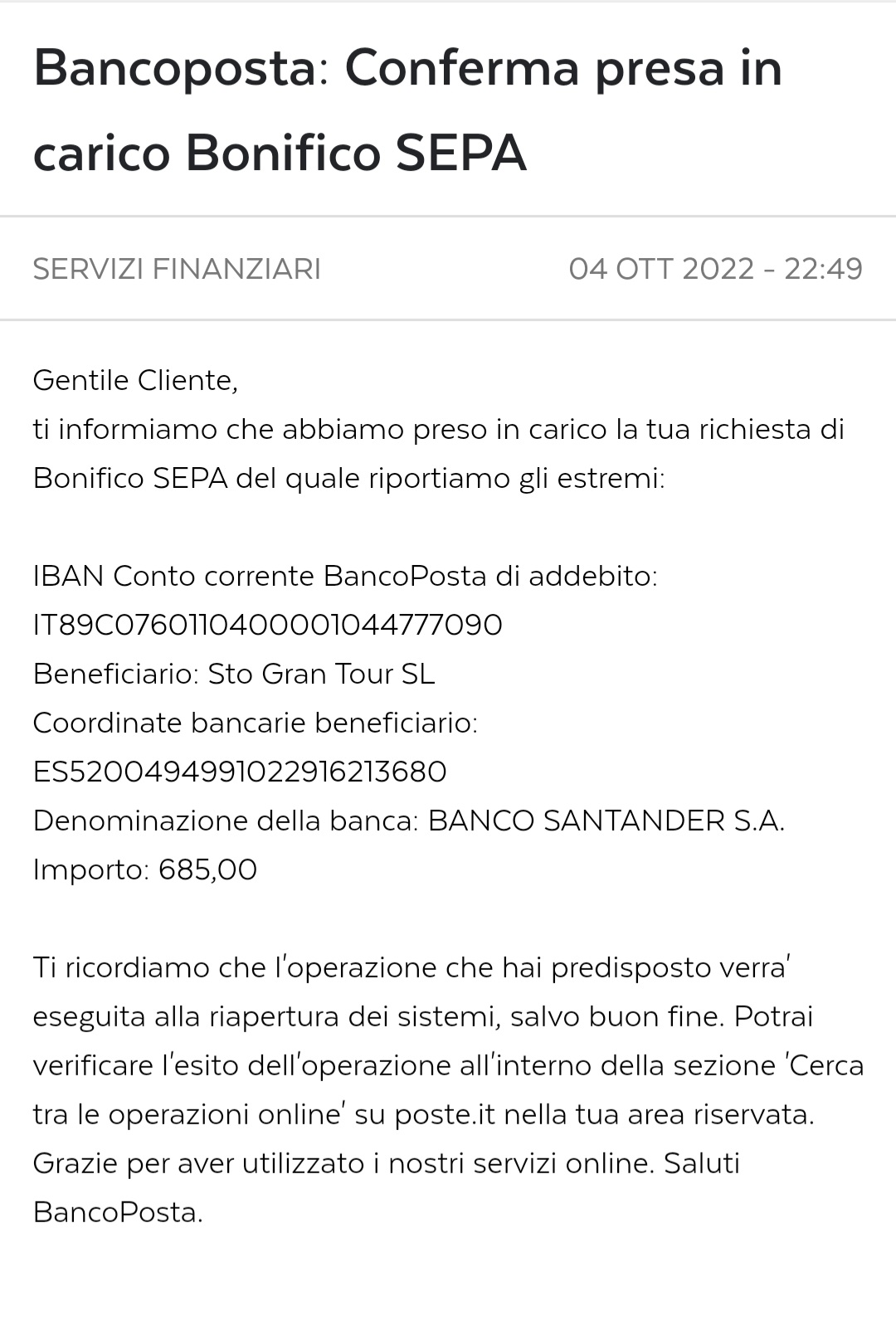 Bancoposta: Conferma presa in carico Bonifico SEPA

SERVIZI FINANZIARI

04 OTT 2022 - 22:49

Gentile Cliente,
ti informiamo che abbiamo preso in carico la tua richiesta di Bonifico SEPA del quale riportiamo gli estremi:

IBAN Conto corrente BancoPosta di addebito: IT89C0760110400001044777090
Beneficiario: Sto Gran Tour SL
Coordinate bancarie beneficiario: ES5200494991022916213680
Denominazione della banca: BANCO SANTANDER S.A.
Importo: 685,00

Ti ricordiamo che l'operazione che hai predisposto verra' eseguita alla riapertura dei sistemi, salvo buon fine. Potrai verificare l'esito dell'operazione all'interno della sezione 'Cerca tra le operazioni online' su poste.it nella tua area riservata. Grazie per aver utilizzato i nostri servizi online. Saluti BancoPosta.